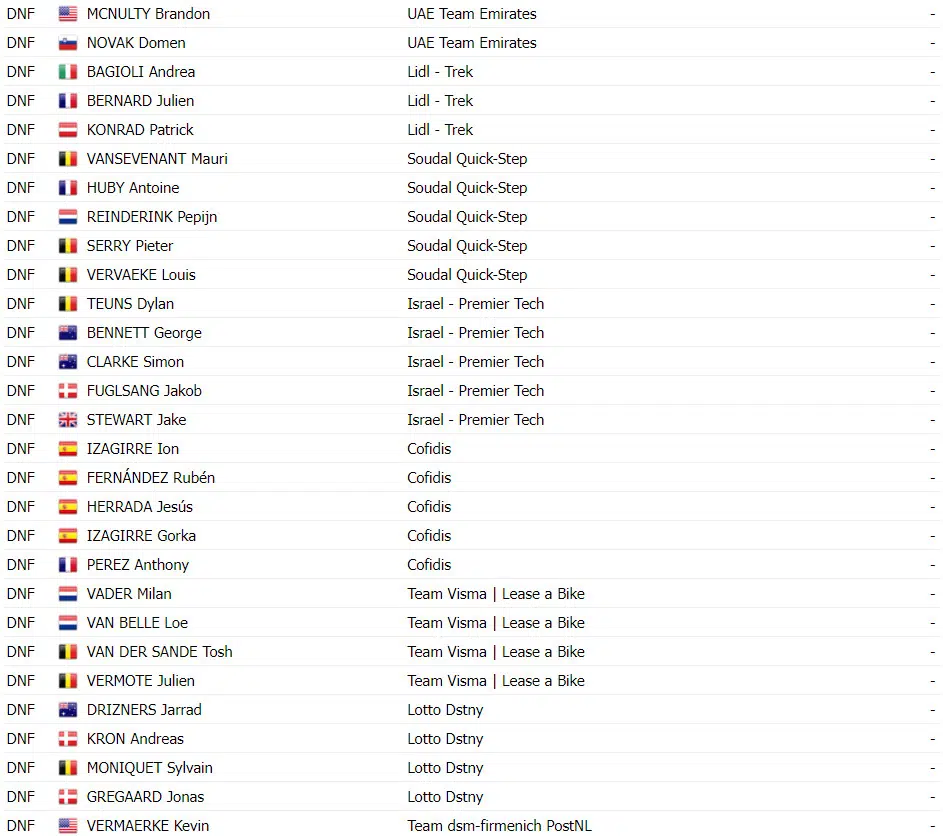 | DNF | MCNULTY Brandon | UAE Team Emirates | - |
|---|---|---|---|
| DNF | NOVAK Domen | UAE Team Emirates | - |
| DNF | BAGIOLI Andrea | Lidl - Trek | - |
| DNF | BERNARD Julien | Lidl - Trek | - |
| DNF | KONRAD Patrick | Lidl - Trek | - |
| DNF | VANSEVENANT Mauri | Soudal Quick-Step | - |
| DNF | HUBY Antoine | Soudal Quick-Step | - |
| DNF | REINDERINK Pepijn | Soudal Quick-Step | - |
| DNF | SERRY Pieter | Soudal Quick-Step | - |
| DNF | VERVAEKE Louis | Soudal Quick-Step | - |
| DNF | TEUNS Dylan | Israel - Premier Tech | - |
| DNF | BENNETT George | Israel - Premier Tech | - |
| DNF | CLARKE Simon | Israel - Premier Tech | - |
| DNF | FUGLSANG Jakob | Israel - Premier Tech | - |
| DNF | STEWART Jake | Israel - Premier Tech | - |
| DNF | IZAGIRRE Ion | Cofidis | - |
| DNF | FERNÁNDEZ Rubén | Cofidis | - |
| DNF | HERRADA Jesús | Cofidis | - |
| DNF | IZAGIRRE Gorka | Cofidis | - |
| DNF | PEREZ Anthony | Cofidis | - |
| DNF | VADER Milan | Team Visma \| Lease a Bike | - |
| DNF | VAN BELLE Loe | Team Visma \| Lease a Bike | - |
| DNF | VAN DER SANDE Tosh | Team Visma \| Lease a Bike | - |
| DNF | VERMOTE Julien | Team Visma \| Lease a Bike | - |
| DNF | DRIZNERS Jarrad | Lotto Dstny | - |
| DNF | KRON Andreas | Lotto Dstny | - |
| DNF | MONIQUET Sylvain | Lotto Dstny | - |
| DNF | GREGAARD Jonas | Lotto Dstny | - |
| DNF | VERMAERKE Kevin | Team dsm-firmenich PostNL | - |